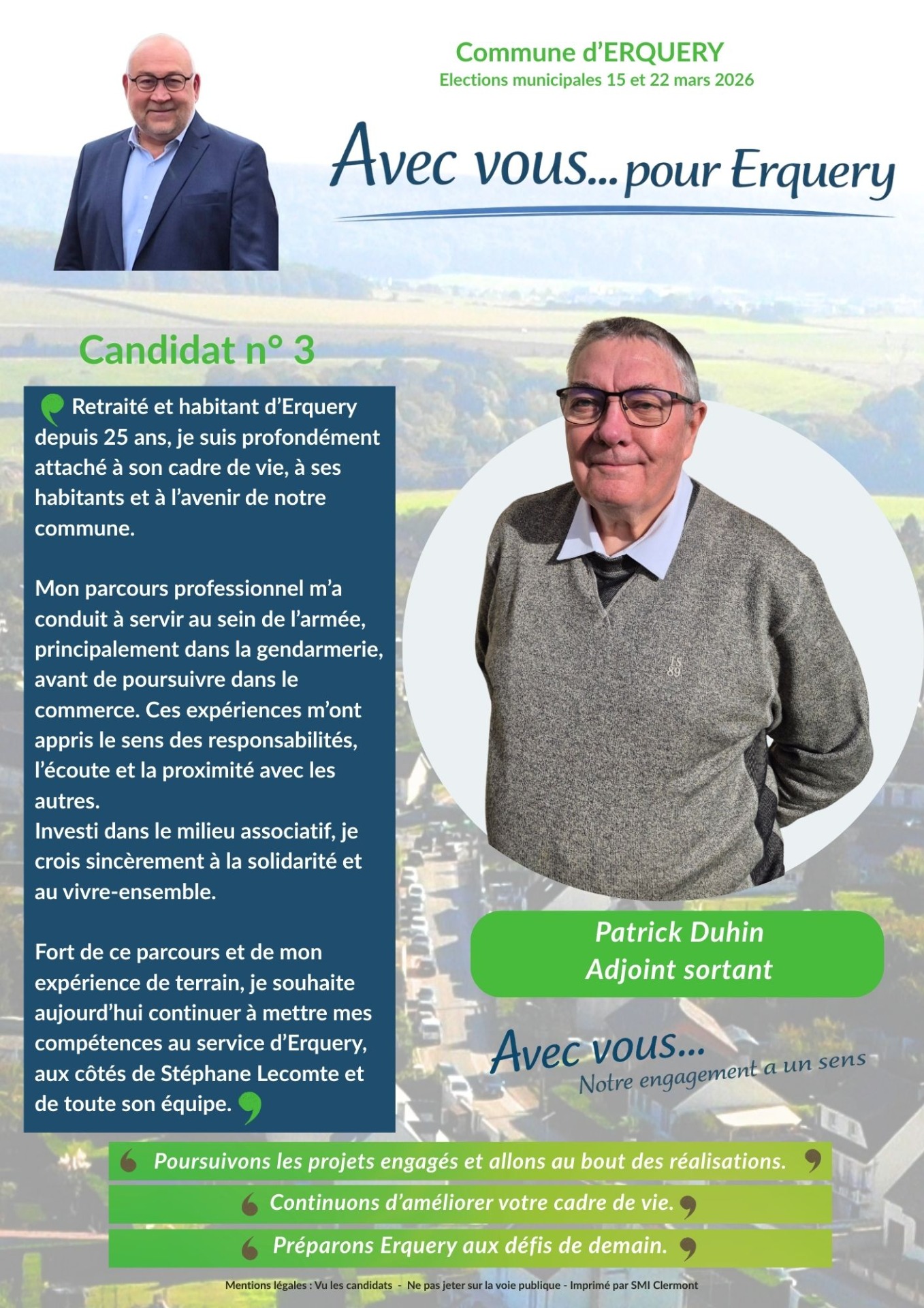 Commune d'ERQUERY
Elections municipales 15 et 22 mars 2026

Avec vous... pour Erquery

Candidat n° 3

Retraité et habitant d'Erquery depuis 25 ans, je suis profondément attaché à son cadre de vie, à ses habitants et à l'avenir de notre commune.

Mon parcours professionnel m'a conduit à servir au sein de l'armée, principalement dans la gendarmerie, avant de poursuivre dans le commerce. Ces expériences m'ont appris le sens des responsabilités, l'écoute et la proximité avec les autres.
Investi dans le milieu associatif, je crois sincèrement à la solidarité et au vivre-ensemble.

Fort de ce parcours et de mon expérience de terrain, je souhaite aujourd'hui continuer à mettre mes compétences au service d'Erquery, aux côtés de Stéphane Lecomte et de toute son équipe.

Patrick Duhin
Adjoint sortant

Avec vous...
Notre engagement a un sens

Poursuivons les projets engagés et allons au bout des réalisations.

Continuons d'améliorer votre cadre de vie.

Préparons Erquery aux défis de demain.

Mentions légales : Vu les candidats - Ne pas jeter sur la voie publique - Imprimé par SMI Clermont